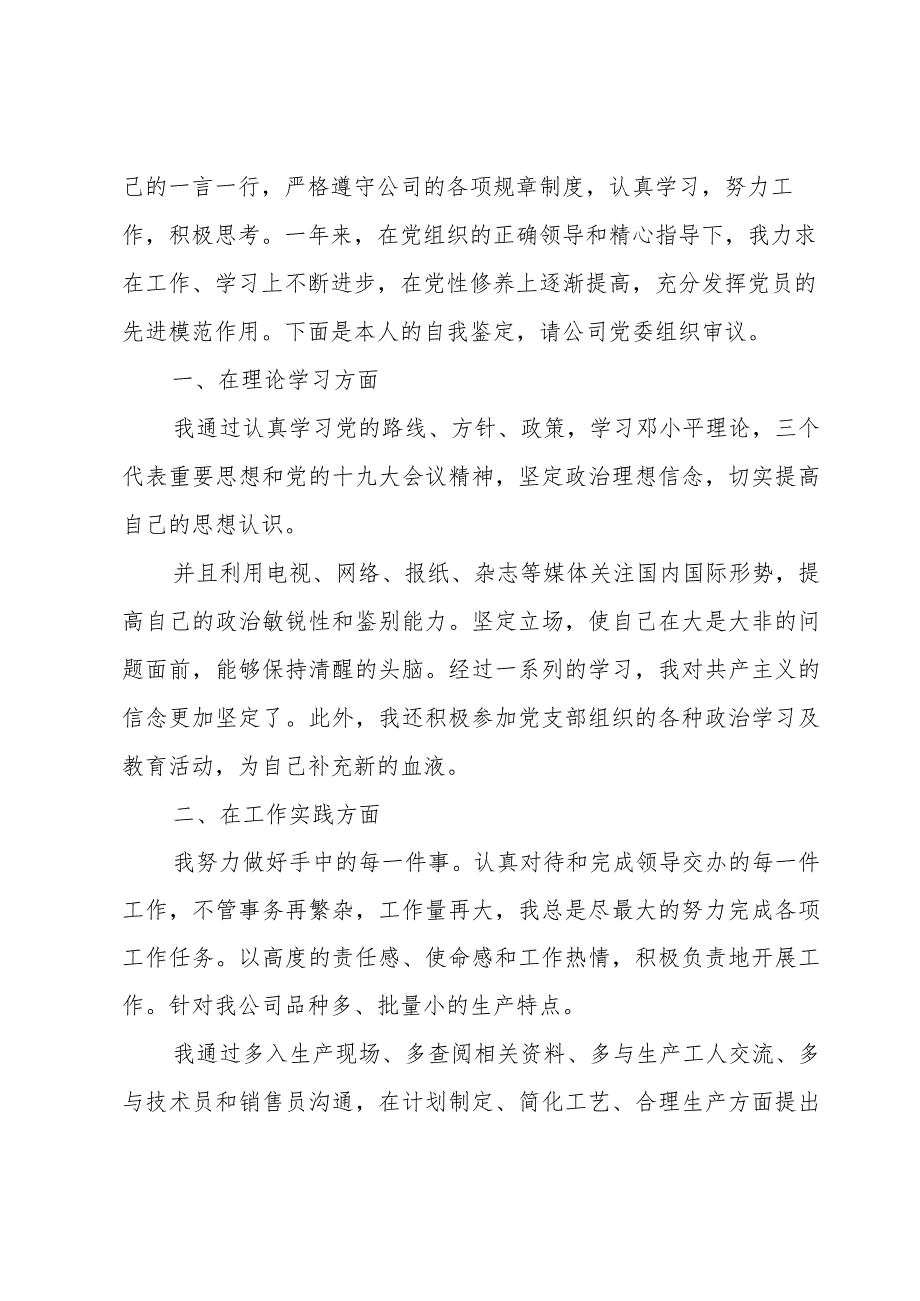 己的一言一行，严格遵守公司的各项规章制度，认真学习，努力工作，积极思考。一年来，在党组织的正确领导和精心指导下，我力求在工作、学习上不断进步，在党性修养上逐渐提高，充分发挥党员的先进模范作用。下面是本人的自我鉴定，请公司党委组织审议。

一、在理论学习方面

我通过认真学习党的路线、方针、政策，学习邓小平理论，三个代表重要思想和党的十九大会议精神，坚定政治理想信念，切实提高自己的思想认识。

并且利用电视、网络、报纸、杂志等媒体关注国内国际形势，提高自己的政治敏锐性和鉴别能力。坚定立场，使自己在大是大非的问题面前，能够保持清醒的头脑。经过一系列的学习，我对共产主义的信念更加坚定了。此外，我还积极参加党支部组织的各种政治学习及教育活动，为自己补充新的血液。

二、在工作实践方面

我努力做好手中的每一件事。认真对待和完成领导交办的每一件工作，不管事务再繁杂，工作量再大，我总是尽最大的努力完成各项工作任务。以高度的责任感、使命感和工作热情，积极负责地开展工作。针对我公司品种多、批量小的生产特点。

我通过多入生产现场、多查阅相关资料、多与生产工人交流、多与技术员和销售员沟通，在计划制定、简化工艺、合理生产方面提出